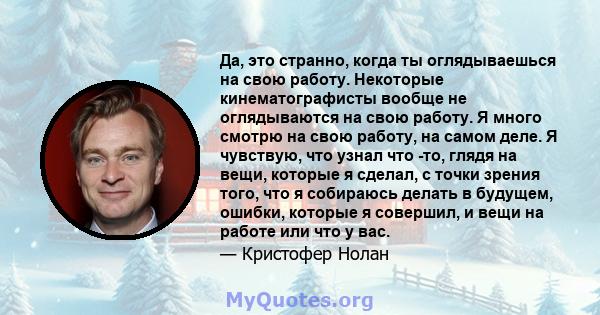 Да, это странно, когда ты оглядываешься на свою работу. Некоторые кинематографисты вообще не оглядываются на свою работу. Я много смотрю на свою работу, на самом деле. Я чувствую, что узнал что -то, глядя на вещи, которые я сделал, с точки зрения того, что я собираюсь делать в будущем, ошибки, которые я совершил, и вещи на работе или что у вас.
— Кристофер Нолан

MyQuotes.org